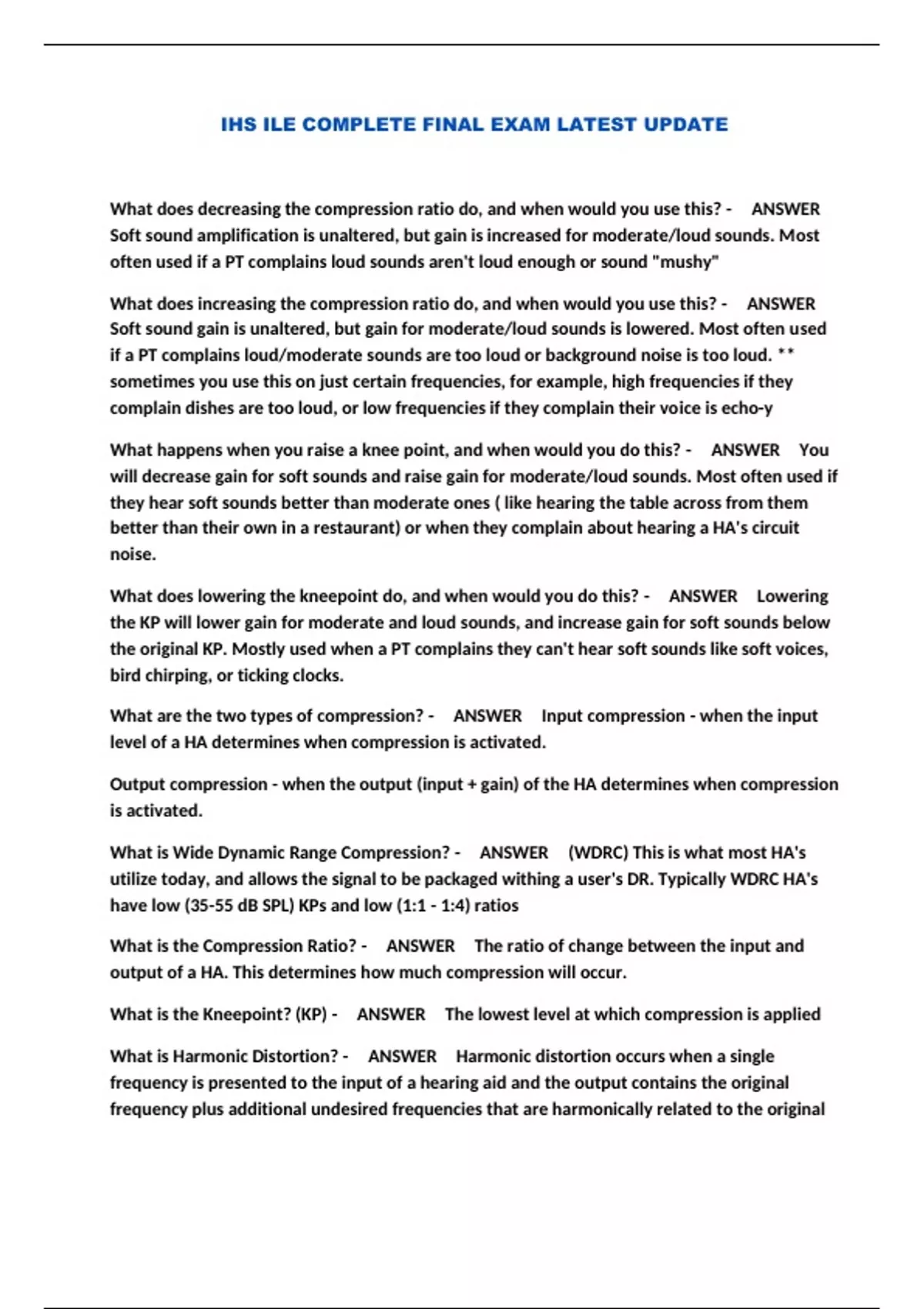 IHS ILE COMPLETE FINAL EXAM LATEST UPDATE

What does decreasing the compression ratio do, and when would you use this? - ANSWER Soft sound amplification is unaltered, but gain is increased for moderate/loud sounds. Most often used if a PT complains loud sounds aren't loud enough or sound "mushy"

What does increasing the compression ratio do, and when would you use this? - ANSWER Soft sound gain is unaltered, but gain for moderate/loud sounds is lowered. Most often used if a PT complains loud/moderate sounds are too loud or background noise is too loud. ** sometimes you use this on just certain frequencies, for example, high frequencies if they complain dishes are too loud, or low frequencies if they complain their voice is echo-y

What happens when you raise a knee point, and when would you do this? - ANSWER You will decrease gain for soft sounds and raise gain for moderate/loud sounds. Most often used if they hear soft sounds better than moderate ones ( like hearing the table across from them better than their own in a restaurant) or when they complain about hearing a HA's circuit noise.

What does lowering the kneepoint do, and when would you do this? - ANSWER Lowering the KP will lower gain for moderate and loud sounds, and increase gain for soft sounds below the original KP. Mostly used when a PT complains they can't hear soft sounds like soft voices, bird chirping, or ticking clocks.

What are the two types of compression? - ANSWER Input compression - when the input level of a HA determines when compression is activated.

Output compression - when the output (input + gain) of the HA determines when compression is activated.

What is Wide Dynamic Range Compression? - ANSWER (WDRC) This is what most HA's utilize today, and allows the signal to be packaged withing a user's DR. Typically WDRC HA's have low (35-55 dB SPL) KPs and low (1:1 - 1:4) ratios

What is the Compression Ratio? - ANSWER The ratio of change between the input and output of a HA. This determines how much compression will occur.

What is the Kneepoint? (KP) - ANSWER The lowest level at which compression is applied

What is Harmonic Distortion? - ANSWER Harmonic distortion occurs when a single frequency is presented to the input of a hearing aid and the output contains the original frequency plus additional undesired frequencies that are harmonically related to the original